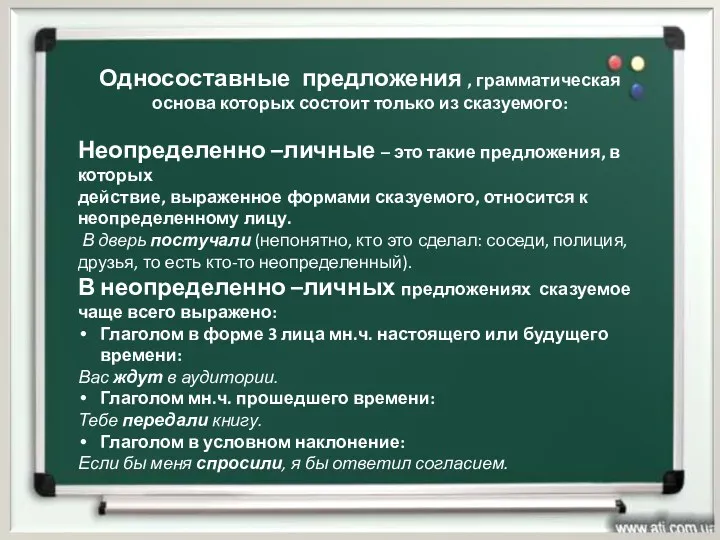 Односоставные предложения , грамматическая основа которых состоит только из сказуемого:

Неопределенно –личные – это такие предложения, в которых действие, выраженное формами сказуемого, относится к неопределенному лицу.

В дверь постучали (непонятно, кто это сделал: соседи, полиция, друзья, то есть кто-то неопределенный).

В неопределенно –личных предложениях сказуемое чаще всего выражено:

• Глаголом в форме 3 лица мн.ч. настоящего или будущего времени:

Вас ждут в аудитории.

• Глаголом мн.ч. прошедшего времени:

Тебе передали книгу.

• Глаголом в условном наклонение:

Если бы меня спросили, я бы ответил согласием.

www.ati.com.ua